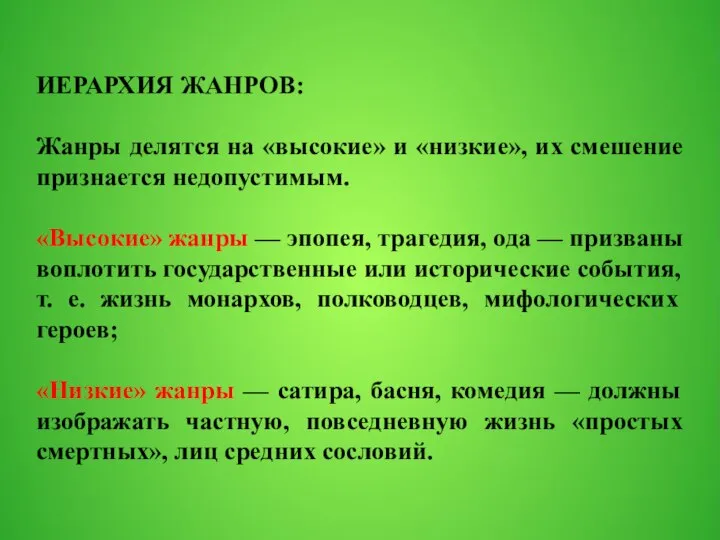 ИЕРАРХИЯ ЖАНРОВ:

Жанры делятся на «высокие» и «низкие», их смешение признается недопустимым.

«Высокие» жанры — эпопея, трагедия, ода — призваны воплотить государственные или исторические события, т. е. жизнь монархов, полководцев, мифологических героев;

«Низкие» жанры — сатира, басня, комедия — должны изображать частную, повседневную жизнь «простых смертных», лиц средних сословий.